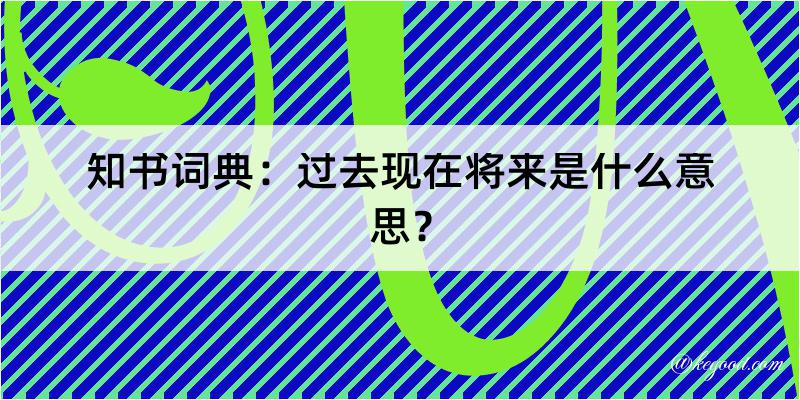 知书词典：过去现在将来是什么意思？

@kegood.com